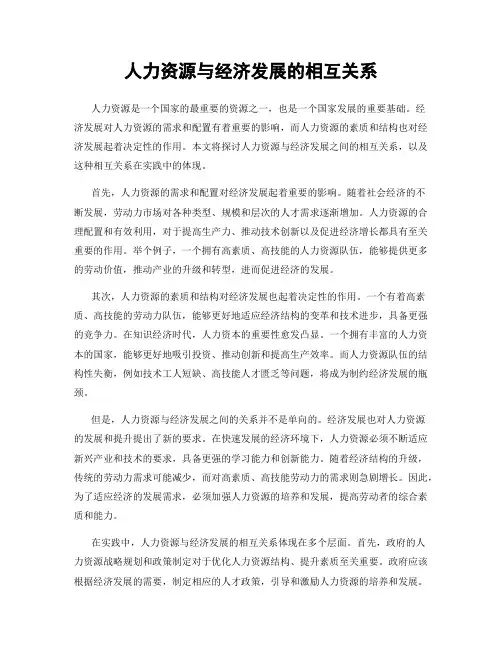 人力资源与经济发展的相互关系

人力资源是一个国家的最重要的资源之一，也是一个国家发展的重要基础。经济发展对人力资源的需求和配置有着重要的影响，而人力资源的素质和结构也对经济发展起着决定性的作用。本文将探讨人力资源与经济发展之间的相互关系，以及这种相互关系在实践中的体现。

首先，人力资源的需求和配置对经济发展起着重要的影响。随着社会经济的不断发展，劳动力市场对各种类型、规模和层次的人才需求逐渐增加。人力资源的合理配置和有效利用，对于提高生产力、推动技术创新以及促进经济增长都具有至关重要的作用。举个例子，一个拥有高素质、高技能的人力资源队伍，能够提供更多的劳动价值，推动产业的升级和转型，进而促进经济的发展。

其次，人力资源的素质和结构对经济发展也起着决定性的作用。一个有着高素质、高技能的劳动力队伍，能够更好地适应经济结构的变革和技术进步，具备更强的竞争力。在知识经济时代，人力资本的重要性愈发凸显。一个拥有丰富的人力资本的国家，能够更好地吸引投资、推动创新和提高生产效率。而人力资源队伍的结构性失衡，例如技术工人短缺、高技能人才匮乏等问题，将成为制约经济发展的瓶颈。

但是，人力资源与经济发展之间的关系并不是单向的。经济发展也对人力资源的发展和提升提出了新的要求。在快速发展的经济环境下，人力资源必须不断适应新兴产业和技术的要求，具备更强的学习能力和创新能力。随着经济结构的升级，传统的劳动力需求可能减少，而对高素质、高技能劳动力的需求则急剧增长。因此，为了适应经济的发展需求，必须加强人力资源的培养和发展，提高劳动者的综合素质和能力。

在实践中，人力资源与经济发展的相互关系体现在多个层面。首先，政府的人力资源战略规划和政策制定对于优化人力资源结构、提升素质至关重要。政府应该根据经济发展的需要，制定相应的人才政策，引导和激励人力资源的培养和发展。